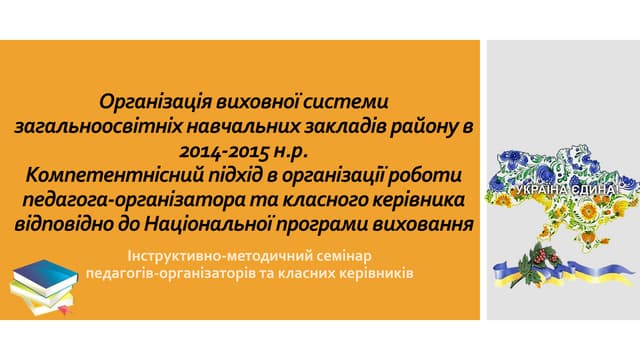 Організація виховної системи загальноосвітніх навчальних закладів району в 2014-2015 н.р.
Компетентнісний підхід в організації роботи педагога-організатора та класного керівника відповідно до Національної програми виховання

Інструктивно-методичний семінар педагогів-організаторів та класних керівників

УКРАЇНА ЄДИНА!